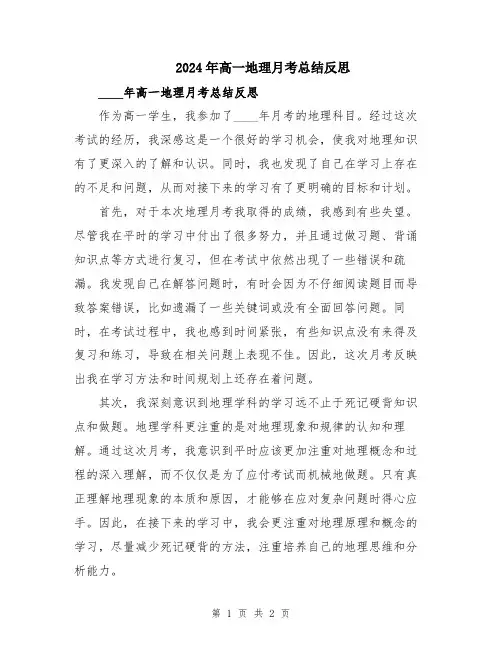 2024年高一地理月考总结反思

____年高一地理月考总结反思

作为高一学生，我参加了____年月考的地理科目。经过这次考试的经历，我深感这是一个很好的学习机会，使我对地理知识有了更深入的了解和认识。同时，我也发现了自己在学习上存在的不足和问题，从而对接下来的学习有了更明确的目标和计划。

首先，对于本次地理月考我取得的成绩，我感到有些失望。尽管我在平时的学习中付出了很多努力，并且通过做习题、背诵知识点等方式进行复习，但在考试中依然出现了一些错误和疏漏。我发现自己在解答问题时，有时会因为不仔细阅读题目而导致答案错误，比如遗漏了一些关键词或没有全面回答问题。同时，在考试过程中，我也感到时间紧张，有些知识点没有来得及复习和练习，导致在相关问题上表现不佳。因此，这次月考反映出我在学习方法和时间规划上还存在着问题。

其次，我深刻意识到地理学科的学习远不止于死记硬背知识点和做题。地理学科更注重的是对地理现象和规律的认知和理解。通过这次月考，我意识到平时应该更加注重对地理概念和过程的深入理解，而不仅仅是为了应付考试而机械地做题。只有真正理解地理现象的本质和原因，才能够在应对复杂问题时得心应手。因此，在接下来的学习中，我会更注重对地理原理和概念的学习，尽量减少死记硬背的方法，注重培养自己的地理思维和分析能力。

第 1 页 共 2 页